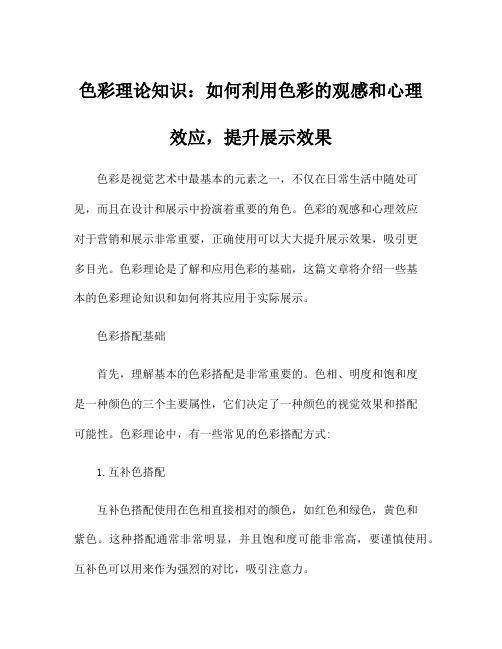 色彩理论知识：如何利用色彩的观感和心理效应，提升展示效果

色彩是视觉艺术中最基本的元素之一，不仅在日常生活中随处可见，而且在设计和展示中扮演着重要的角色。色彩的观感和心理效应对于营销和展示非常重要，正确使用可以大大提升展示效果，吸引更多目光。色彩理论是了解和应用色彩的基础，这篇文章将介绍一些基本的色彩理论知识和如何将其应用于实际展示。

色彩搭配基础

首先，理解基本的色彩搭配是非常重要的。色相、明度和饱和度是一种颜色的三个主要属性，它们决定了一种颜色的视觉效果和搭配可能性。色彩理论中，有一些常见的色彩搭配方式:

1.互补色搭配

互补色搭配使用在色相直接相对的颜色，如红色和绿色，黄色和紫色。这种搭配通常非常明显，并且饱和度可能非常高，要谨慎使用。互补色可以用来作为强烈的对比，吸引注意力。